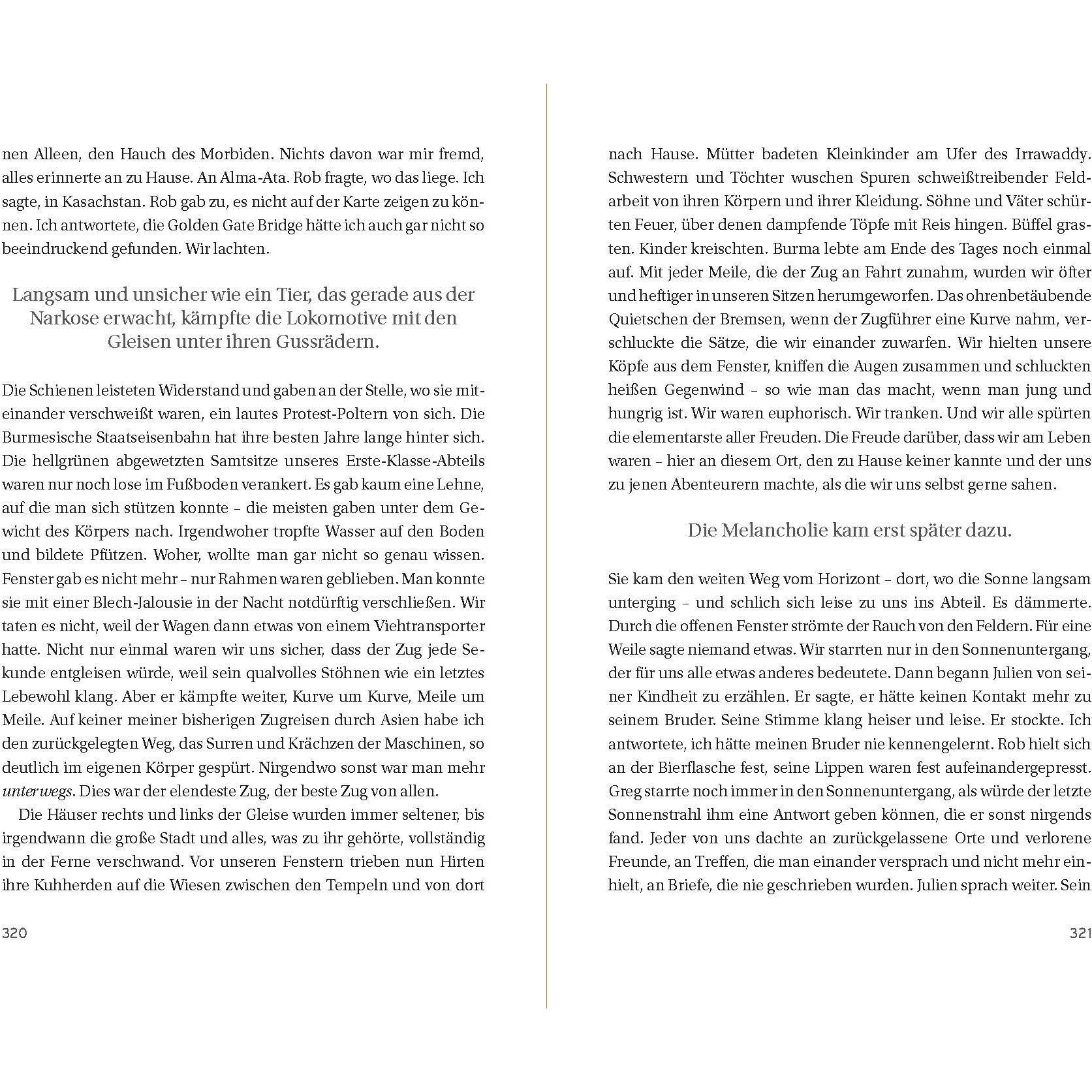 nen Alleen, den Hauch des Morbiden. Nichts davon war mir fremd, alles erinnerte an zu Hause. An Alma-Ata. Rob fragte, wo das liege. Ich sagte, in Kasachstan. Rob gab zu, es nicht auf der Karte zeigen zu können. Ich antwortete, die Golden Gate Bridge hätte ich auch gar nicht so beeindruckend gefunden. Wir lachten.

Langsam und unsicher wie ein Tier, das gerade aus der Narkose erwacht, kämpfte die Lokomotive mit den Gleisen unter ihren Gussrädern.

Die Schienen leisteten Widerstand und gaben an der Stelle, wo sie miteinander verschweißt waren, ein lautes Protest-Poltern von sich. Die Burmesische Staatseisenbahn hat ihre besten Jahre lange hinter sich. Die hellgrünen abgewetzten Samtsitze unseres Erste-Klasse-Abteils waren nur noch lose im Fußboden verankert. Es gab kaum eine Lehne, auf die man sich stützen konnte – die meisten gaben unter dem Gewicht des Körpers nach. Irgendwoher tropfte Wasser auf den Boden und bildete Pfützen. Woher, wollte man gar nicht so genau wissen. Fenster gab es nicht mehr – nur Rahmen waren geblieben. Man konnte sie mit einer Blech-Jalousie in der Nacht notdürftig verschließen. Wir taten es nicht, weil der Wagen dann etwas von einem Viehtransporter hatte. Nicht nur einmal waren wir uns sicher, dass der Zug jede Sekunde entgleisen würde, weil sein qualvolles Stöhnen wie ein letztes Lebewohl klang. Aber er kämpfte weiter, Kurve um Kurve, Meile um Meile. Auf keiner meiner bisherigen Zugreisen durch Asien habe ich den zurückgelegten Weg, das Surren und Krächzen der Maschinen, so deutlich im eigenen Körper gespürt. Nirgendwo sonst war man mehr unterwegs. Dies war der elendeste Zug, der beste Zug von allen.

Die Häuser rechts und links der Gleise wurden immer seltener, bis irgendwann die große Stadt und alles, was zu ihr gehörte, vollständig in der Ferne verschwand. Vor unseren Fenstern trieben nun Hirten ihre Kuhherden auf die Wiesen zwischen den Tempeln und von dort

320

nach Hause. Mütter badeten Kleinkinder am Ufer des Irrawaddy. Schwestern und Töchter wuschen Spuren schweißtreibender Feldarbeit von ihren Körpern und ihrer Kleidung. Söhne und Väter schürten Feuer, über denen dampfende Töpfe mit Reis hingen. Büffel grasten. Kinder kreischten. Burma lebte am Ende des Tages noch einmal auf. Mit jeder Meile, die der Zug an Fahrt zunahm, wurden wir öfter und heftiger in unseren Sitzen herumgeworfen. Das ohrenbetäubende Quietschen der Bremsen, wenn der Zugführer eine Kurve nahm, verschluckte die Sätze, die wir einander zuwarfen. Wir hielten unsere Köpfe aus dem Fenster, kniffen die Augen zusammen und schluckten heißen Gegenwind – so wie man das macht, wenn man jung und hungrig ist. Wir waren euphorisch. Wir tranken. Und wir alle spürten die elementarste aller Freuden. Die Freude darüber, dass wir am Leben waren – hier an diesem Ort, den zu Hause keiner kannte und der uns zu jenen Abenteurern machte, als die wir uns selbst gerne sahen.

Die Melancholie kam erst später dazu.

Sie kam den weiten Weg vom Horizont – dort, wo die Sonne langsam unterging – und schlich sich leise zu uns ins Abteil. Es dämmerte. Durch die offenen Fenster strömte der Rauch von den Feldern. Für eine Weile sagte niemand etwas. Wir starrten nur in den Sonnenuntergang, der für uns alle etwas anderes bedeutete. Dann begann Julien von seiner Kindheit zu erzählen. Er sagte, er hätte keinen Kontakt mehr zu seinem Bruder. Seine Stimme klang heiser und leise. Er stockte. Ich antwortete, ich hätte meinen Bruder nie kennengelernt. Rob hielt sich an der Bierflasche fest, seine Lippen waren fest aufeinandergepresst. Greg starrte noch immer in den Sonnenuntergang, als würde der letzte Sonnenstrahl ihm eine Antwort geben können, die er sonst nirgends fand. Jeder von uns dachte an zurückgelassene Orte und verlorene Freunde, an Treffen, die man einander versprach und nicht mehr einhielt, an Briefe, die nie geschrieben wurden. Julien sprach weiter. Sein

321